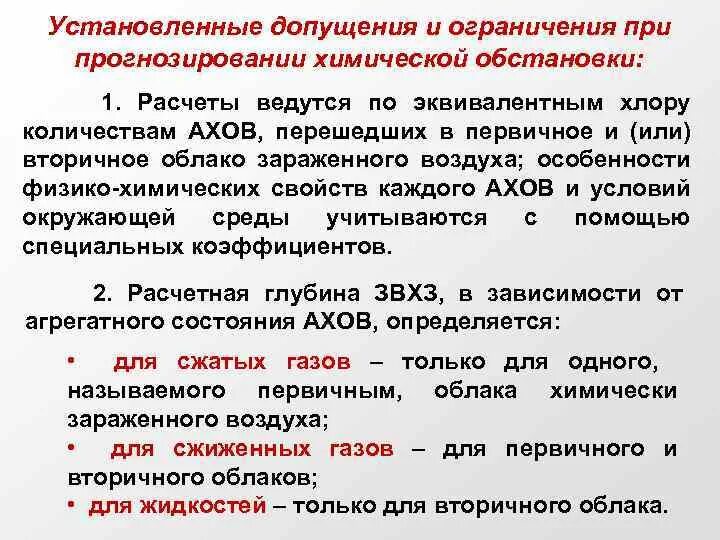 Установленные допущения и ограничения при прогнозировании химической обстановки:

1. Расчеты ведутся по эквивалентным хлору количествам АХОВ, перешедших в первичное и (или) вторичное облако зараженного воздуха; особенности физико-химических свойств каждого АХОВ и условий окружающей среды учитываются с помощью специальных коэффициентов.

2. Расчетная глубина ЗВХЗ, в зависимости от агрегатного состояния АХОВ, определяется:

• для сжатых газов – только для одного, называемого первичным, облака химически зараженного воздуха;
• для сжиженных газов – для первичного и вторичного облаков;
• для жидкостей – только для вторичного облака.